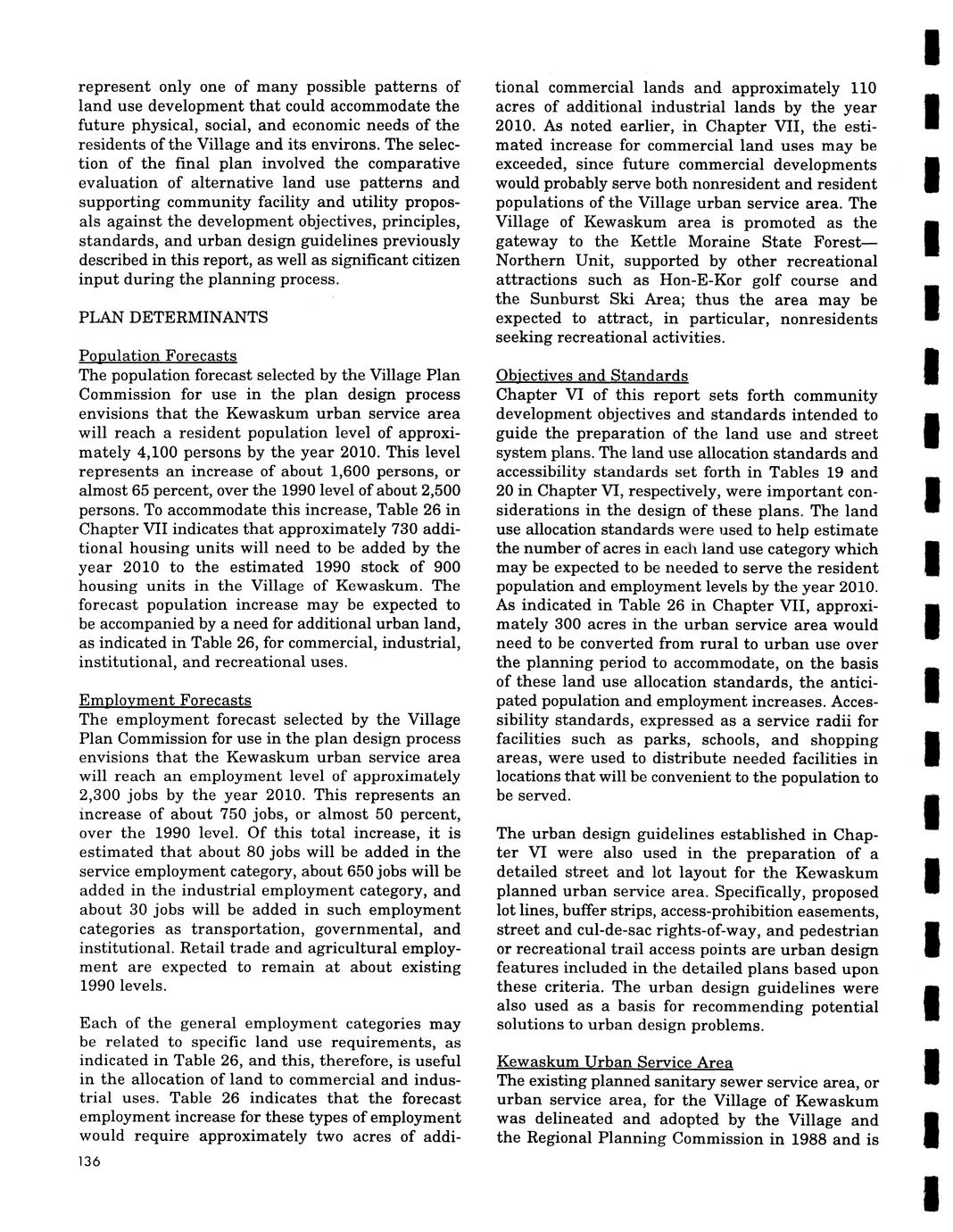 represent only one of many possible patterns of land use development that could accommodate the future physical, social, and economic needs of the residents of the Village and its environs. The selection of the final plan involved the comparative evaluation of alternative land use patterns and supporting community facility and utility proposals against the development objectives, principles, standards, and urban design guidelines previously described in this report, as well as significant citizen input during the planning process.

PLAN DETERMINANTS

Population Forecasts
The population forecast selected by the Village Plan Commission for use in the plan design process envisions that the Kewaskum urban service area will reach a resident population level of approximately 4,100 persons by the year 2010. This level represents an increase of about 1,600 persons, or almost 65 percent, over the 1990 level of about 2,500 persons. To accommodate this increase, Table 26 in Chapter VII indicates that approximately 730 additional housing units will need to be added by the year 2010 to the estimated 1990 stock of 900 housing units in the Village of Kewaskum. The forecast population increase may be expected to be accompanied by a need for additional urban land, as indicated in Table 26, for commercial, industrial, institutional, and recreational uses.

Employment Forecasts
The employment forecast selected by the Village Plan Commission for use in the plan design process envisions that the Kewaskum urban service area will reach an employment level of approximately 2,300 jobs by the year 2010. This represents an increase of about 750 jobs, or almost 50 percent, over the 1990 level. Of this total increase, it is estimated that about 80 jobs will be added in the service employment category, about 650 jobs will be added in the industrial employment category, and about 30 jobs will be added in such employment categories as transportation, governmental, and institutional. Retail trade and agricultural employment are expected to remain at about existing 1990 levels.

Each of the general employment categories may be related to specific land use requirements, as indicated in Table 26, and this, therefore, is useful in the allocation of land to commercial and industrial uses. Table 26 indicates that the forecast employment increase for these types of employment would require approximately two acres of additional commercial lands and approximately 110 acres of additional industrial lands by the year 2010. As noted earlier, in Chapter VII, the estimated increase for commercial land uses may be exceeded, since future commercial developments would probably serve both nonresident and resident populations of the Village urban service area. The Village of Kewaskum area is promoted as the gateway to the Kettle Moraine State Forest—Northern Unit, supported by other recreational attractions such as Hon-E-Kor golf course and the Sunburst Ski Area; thus the area may be expected to attract, in particular, nonresidents seeking recreational activities.

Objectives and Standards
Chapter VI of this report sets forth community development objectives and standards intended to guide the preparation of the land use and street system plans. The land use allocation standards and accessibility standards set forth in Tables 19 and 20 in Chapter VI, respectively, were important considerations in the design of these plans. The land use allocation standards were used to help estimate the number of acres in each land use category which may be expected to be needed to serve the resident population and employment levels by the year 2010. As indicated in Table 26 in Chapter VII, approximately 300 acres in the urban service area would need to be converted from rural to urban use over the planning period to accommodate, on the basis of these land use allocation standards, the anticipated population and employment increases. Accessibility standards, expressed as a service radii for facilities such as parks, schools, and shopping areas, were used to distribute needed facilities in locations that will be convenient to the population to be served.

The urban design guidelines established in Chapter VI were also used in the preparation of a detailed street and lot layout for the Kewaskum planned urban service area. Specifically, proposed lot lines, buffer strips, access-prohibition easements, street and cul-de-sac rights-of-way, and pedestrian or recreational trail access points are urban design features included in the detailed plans based upon these criteria. The urban design guidelines were also used as a basis for recommending potential solutions to urban design problems.

Kewaskum Urban Service Area
The existing planned sanitary sewer service area, or urban service area, for the Village of Kewaskum was delineated and adopted by the Village and the Regional Planning Commission in 1988 and is

136